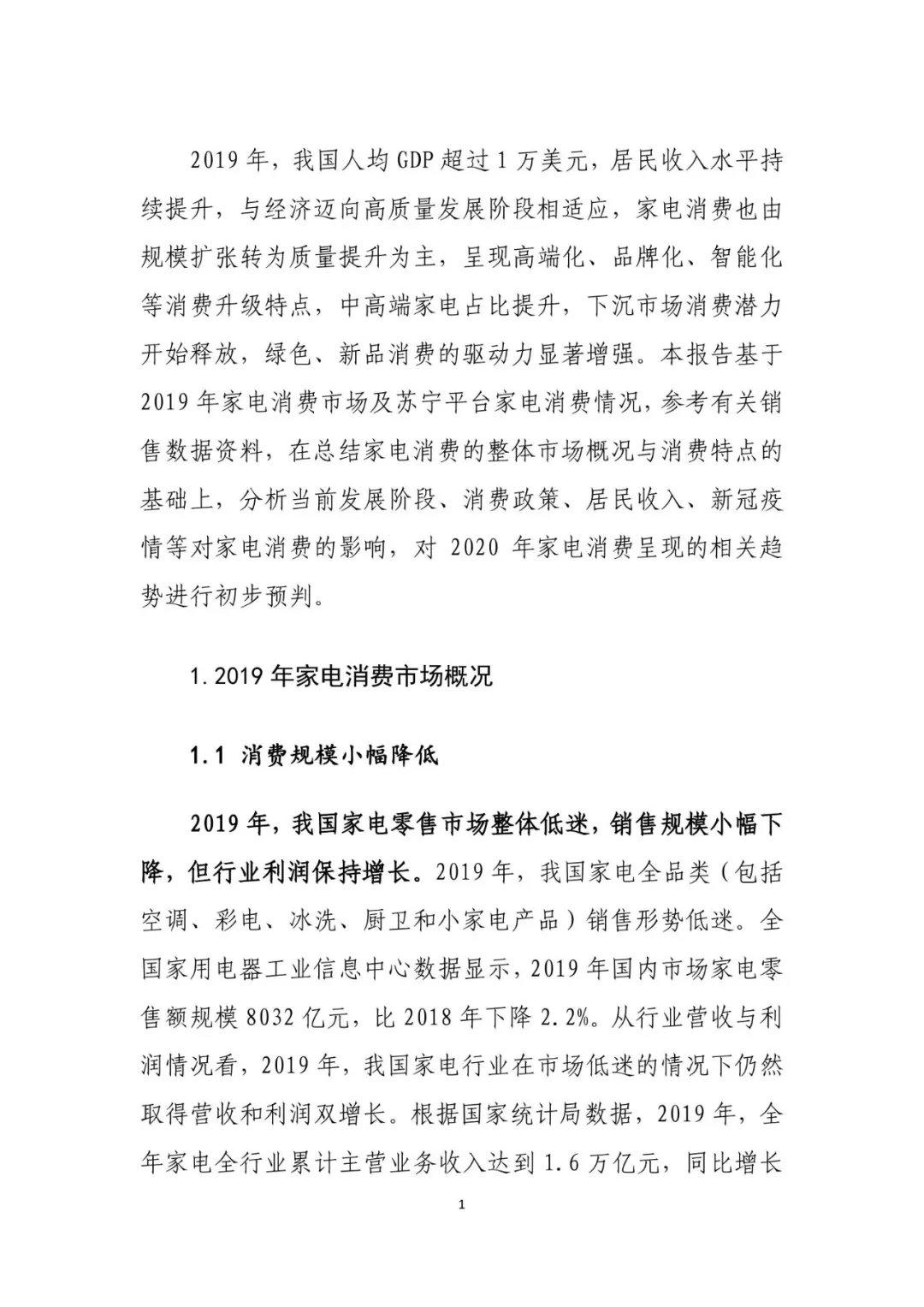 2019 年，我国人均 GDP 超过 1 万美元，居民收入水平持续提升，与经济迈向高质量发展阶段相适应，家电消费也由规模扩张转为质量提升为主，呈现高端化、品牌化、智能化等消费升级特点，中高端家电占比提升，下沉市场消费潜力开始释放，绿色、新品消费的驱动力显著增强。本报告基于 2019 年家电消费市场及苏宁平台家电消费情况，参考有关销售数据资料，在总结家电消费的整体市场概况与消费特点的基础上，分析当前发展阶段、消费政策、居民收入、新冠疫情等对家电消费的影响，对 2020 年家电消费呈现的相关趋势进行初步预判。

1. 2019 年家电消费市场概况

1.1 消费规模小幅降低

2019 年，我国家电零售市场整体低迷，销售规模小幅下降，但行业利润保持增长。2019 年，我国家电全品类（包括空调、彩电、冰洗、厨卫和小家电产品）销售形势低迷。全国家用电器工业信息中心数据显示，2019 年国内市场家电零售额规模 8032 亿元，比 2018 年下降 2.2%。从行业营收与利润情况看，2019 年，我国家电行业在市场低迷的情况下仍然取得营收和利润双增长。根据国家统计局数据，2019 年，全年家电全行业累计主营业务收入达到 1.6 万亿元，同比增长

1